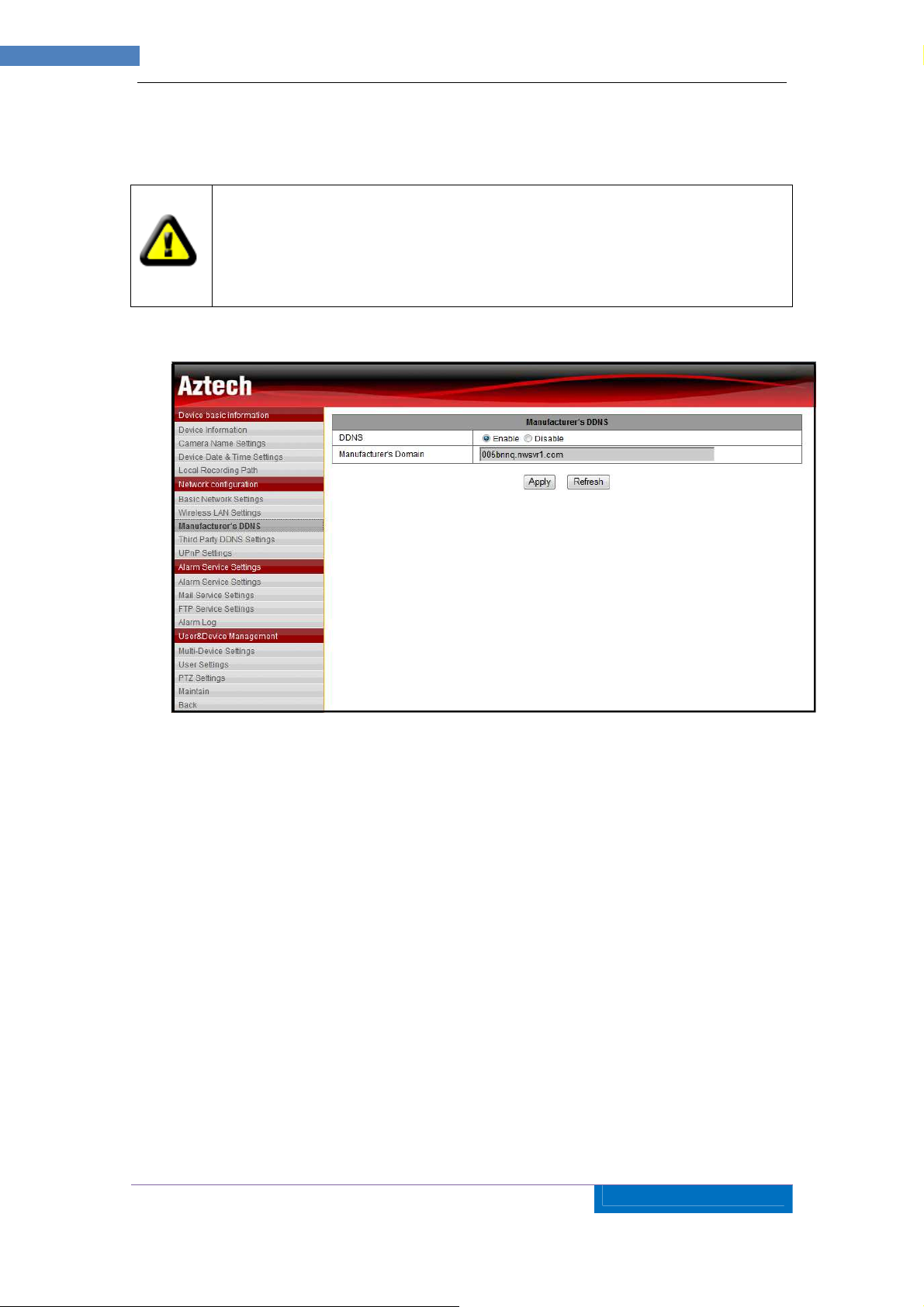 Aztech

Device basic information
Device Information
Camera Name Settings
Device Date & Time Settings
Local Recording Path
Network configuration
Basic Network Settings
Wireless LAN Settings
Manufacturer's DDNS
Third Party DDNS Settings
UPnP Settings
Alarm Service Settings
Alarm Service Settings
Mail Service Settings
FTP Service Settings
Alarm Log
User&Device Management
Multi-Device Settings
User Settings
PTZ Settings
Maintain
Back

| Manufacturer's DDNS | |
|---|---|
| DDNS | Enable Disable |
| Manufacturer's Domain | 006bnnq.nwsvr1.com |

Apply Refresh